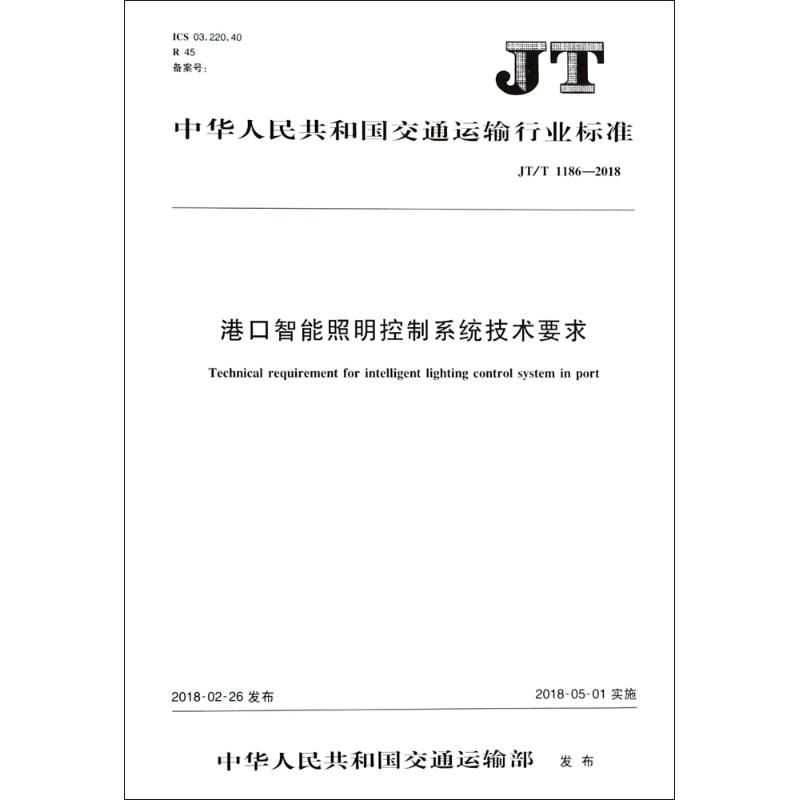 ICS 03.220.40
R 45
备案号:

JT

中华人民共和国交通运输行业标准

JT/T 1186—2018

港口智能照明控制系统技术要求

Technical requirement for intelligent lighting control system in port

2018-02-26 发布

2018-05-01 实施

中华人民共和国交通运输部 发布